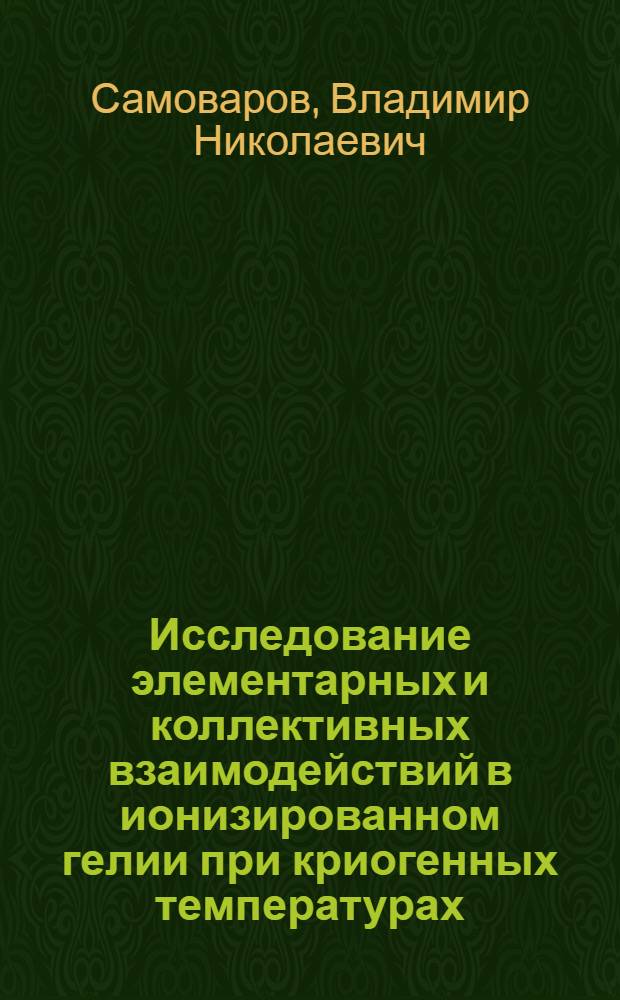 Самоваров, Владимир Николаевич

Исследование элементарных и коллективных взаимодействий в ионизированном гелии при криогенных температурах